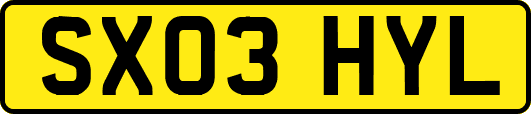 SX03 HYL